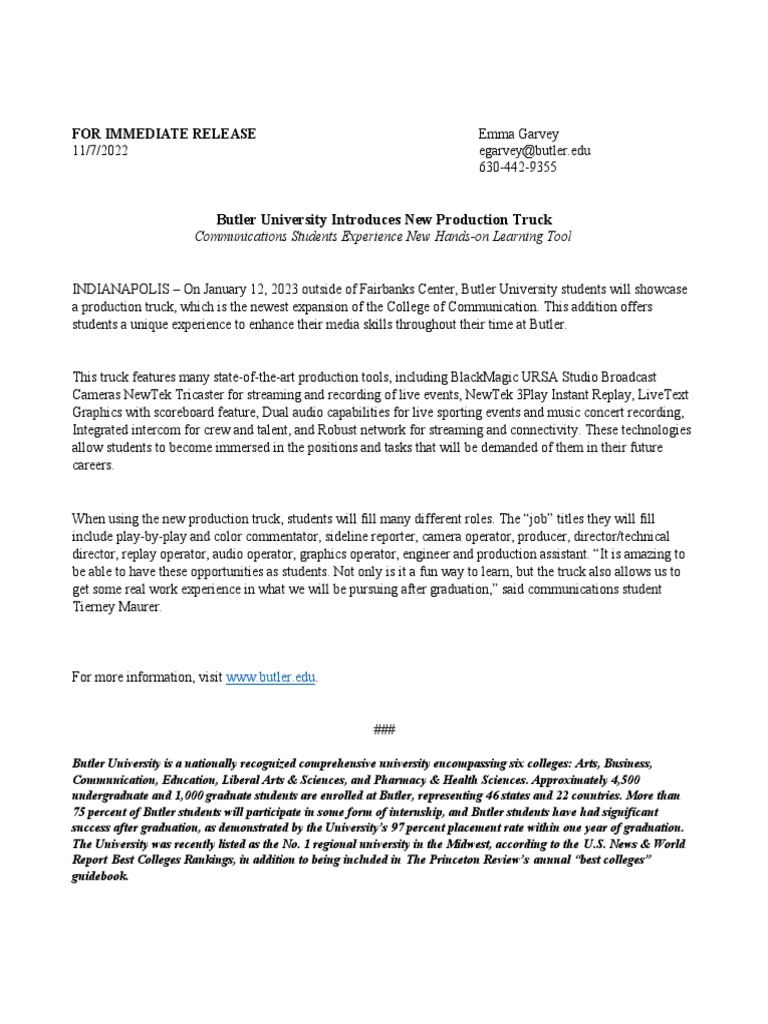 FOR IMMEDIATE RELEASE
11/7/2022

Emma Garvey
egarvey@butler.edu
630-442-9355

Butler University Introduces New Production Truck
Communications Students Experience New Hands-on Learning Tool

INDIANAPOLIS – On January 12, 2023 outside of Fairbanks Center, Butler University students will showcase a production truck, which is the newest expansion of the College of Communication. This addition offers students a unique experience to enhance their media skills throughout their time at Butler.

This truck features many state-of-the-art production tools, including BlackMagic URSA Studio Broadcast Cameras NewTek Tricaster for streaming and recording of live events, NewTek 3Play Instant Replay, LiveText Graphics with scoreboard feature, Dual audio capabilities for live sporting events and music concert recording, Integrated intercom for crew and talent, and Robust network for streaming and connectivity. These technologies allow students to become immersed in the positions and tasks that will be demanded of them in their future careers.

When using the new production truck, students will fill many different roles. The "job" titles they will fill include play-by-play and color commentator, sideline reporter, camera operator, producer, director/technical director, replay operator, audio operator, graphics operator, engineer and production assistant. "It is amazing to be able to have these opportunities as students. Not only is it a fun way to learn, but the truck also allows us to get some real work experience in what we will be pursuing after graduation," said communications student Tierney Maurer.

For more information, visit www.butler.edu.

###

Butler University is a nationally recognized comprehensive university encompassing six colleges: Arts, Business, Communication, Education, Liberal Arts & Sciences, and Pharmacy & Health Sciences. Approximately 4,500 undergraduate and 1,000 graduate students are enrolled at Butler, representing 46 states and 22 countries. More than 75 percent of Butler students will participate in some form of internship, and Butler students have had significant success after graduation, as demonstrated by the University's 97 percent placement rate within one year of graduation. The University was recently listed as the No. 1 regional university in the Midwest, according to the U.S. News & World Report Best Colleges Rankings, in addition to being included in The Princeton Review's annual "best colleges" guidebook.